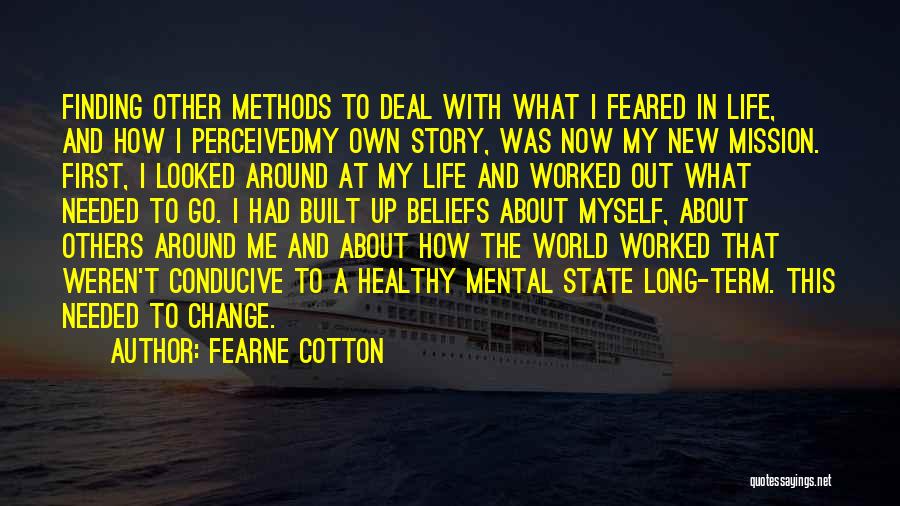 FINDING OTHER METHODS TO DEAL WITH WHAT I FEARED IN LIFE, AND HOW I PERCEIVEDMY OWN STORY, WAS NOW MY NEW MISSION. FIRST, I LOOKED AROUND AT MY LIFE AND WORKED OUT WHAT NEEDED TO GO. I HAD BUILT UP BELIEFS ABOUT MYSELF, ABOUT OTHERS AROUND ME AND ABOUT HOW THE WORLD WORKED THAT WEREN'T CONDUCIVE TO A HEALTHY MENTAL STATE LONG-TERM. THIS NEEDED TO CHANGE.

AUTHOR: FEARNE COTTON

quotessayings.net